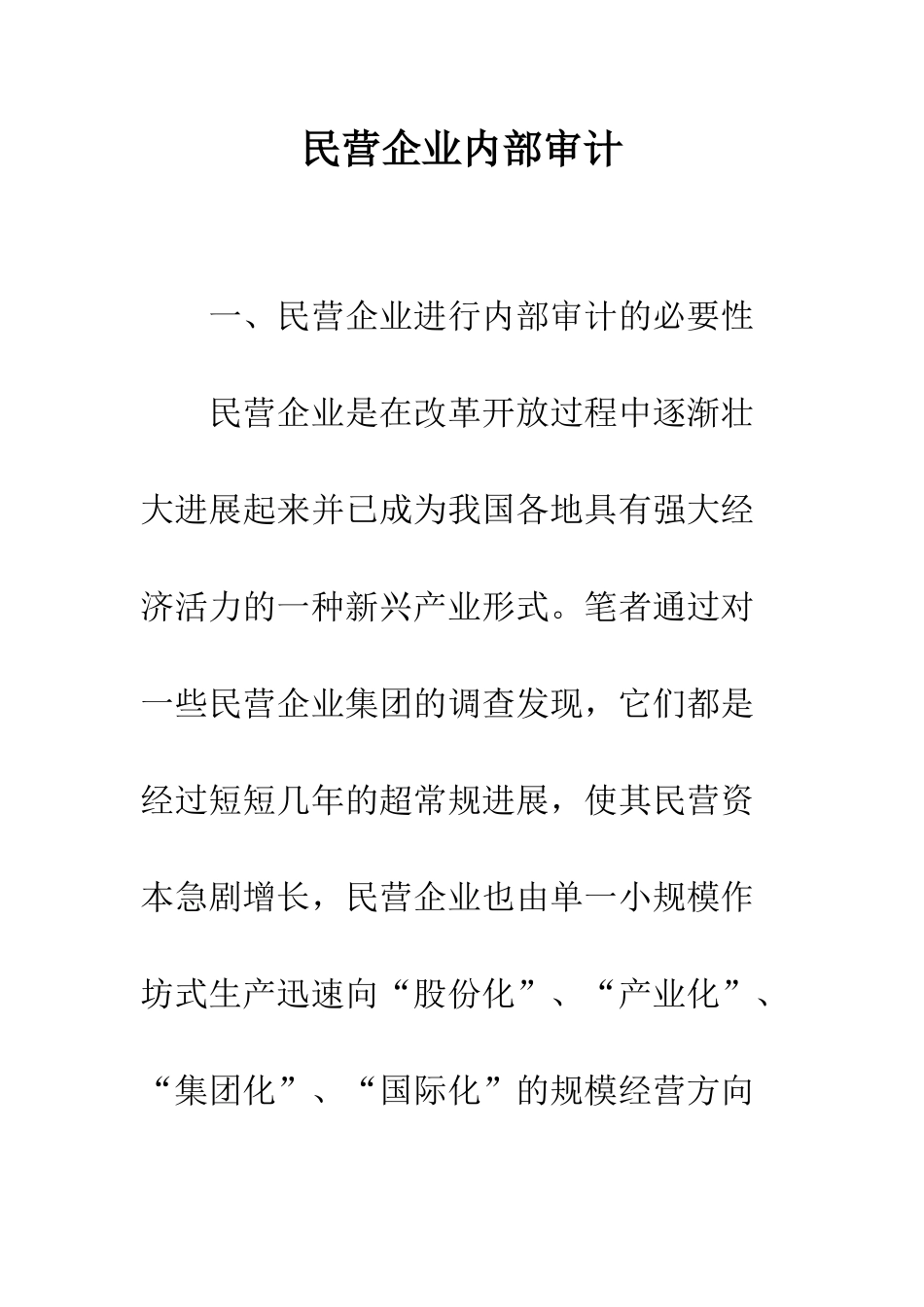 民营企业内部审计

一、民营企业进行内部审计的必要性

民营企业是在改革开放过程中逐渐壮大进展起来并已成为我国各地具有强大经济活力的一种新兴产业形式。笔者通过对一些民营企业集团的调查发现，它们都是经过短短几年的超常规进展，使其民营资本急剧增长，民营企业也由单一小规模作坊式生产迅速向“股份化”、“产业化”、“集团化”、“国际化”的规模经营方向